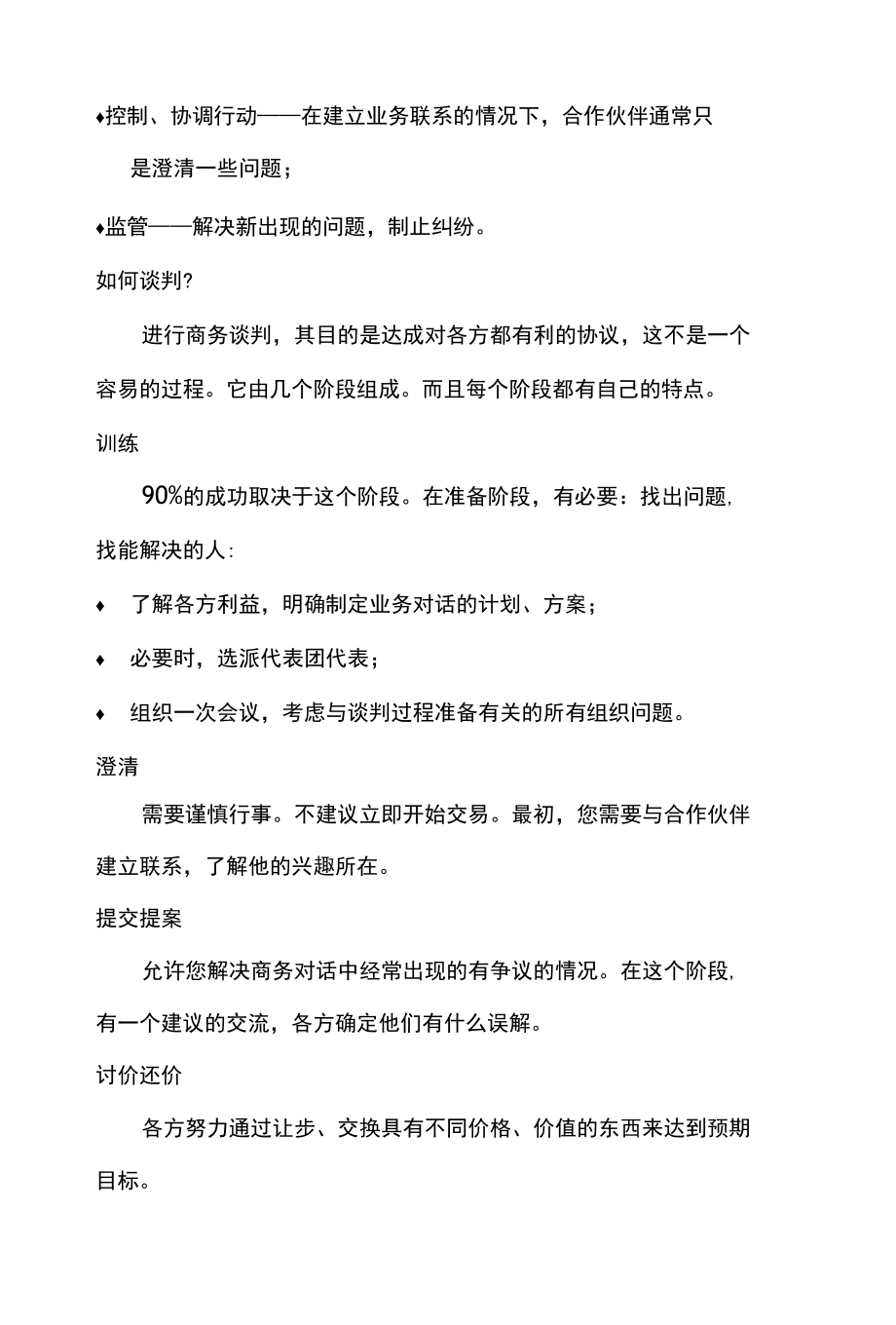 ♦控制、协调行动——在建立业务联系的情况下，合作伙伴通常只是澄清一些问题；

♦监管——解决新出现的问题，制止纠纷。

如何谈判?

进行商务谈判，其目的是达成对各方都有利的协议，这不是一个容易的过程。它由几个阶段组成。而且每个阶段都有自己的特点。

训练

90%的成功取决于这个阶段。在准备阶段，有必要：找出问题，找能解决的人：

♦ 了解各方利益，明确制定业务对话的计划、方案；

♦ 必要时，选派代表团代表；

♦ 组织一次会议，考虑与谈判过程准备有关的所有组织问题。

澄清

需要谨慎行事。不建议立即开始交易。最初，您需要与合作伙伴建立联系，了解他的兴趣所在。

提交提案

允许您解决商务对话中经常出现的有争议的情况。在这个阶段，有一个建议的交流，各方确定他们有什么误解。

讨价还价

各方努力通过让步、交换具有不同价格、价值的东西来达到预期目标。